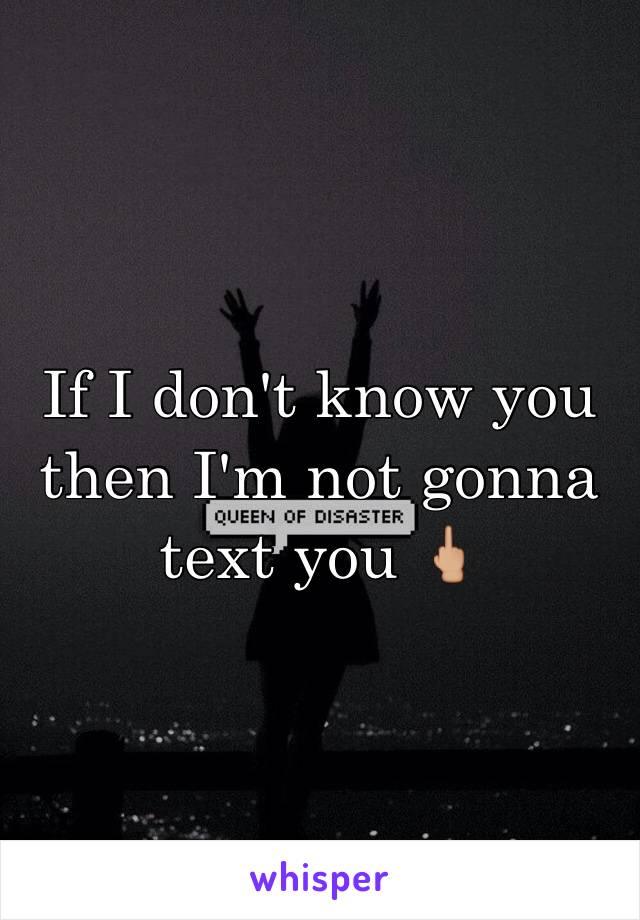 If I don't know you then I'm not gonna text you 🖕🏼

QUEEN OF DISASTER

whisper